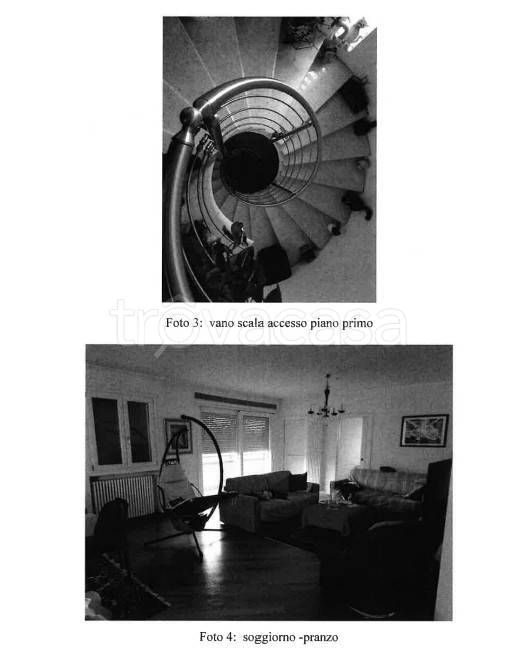 Foto 3: vano scala accesso piano primo

Foto 4: soggiorno -pranzo

trovacasa